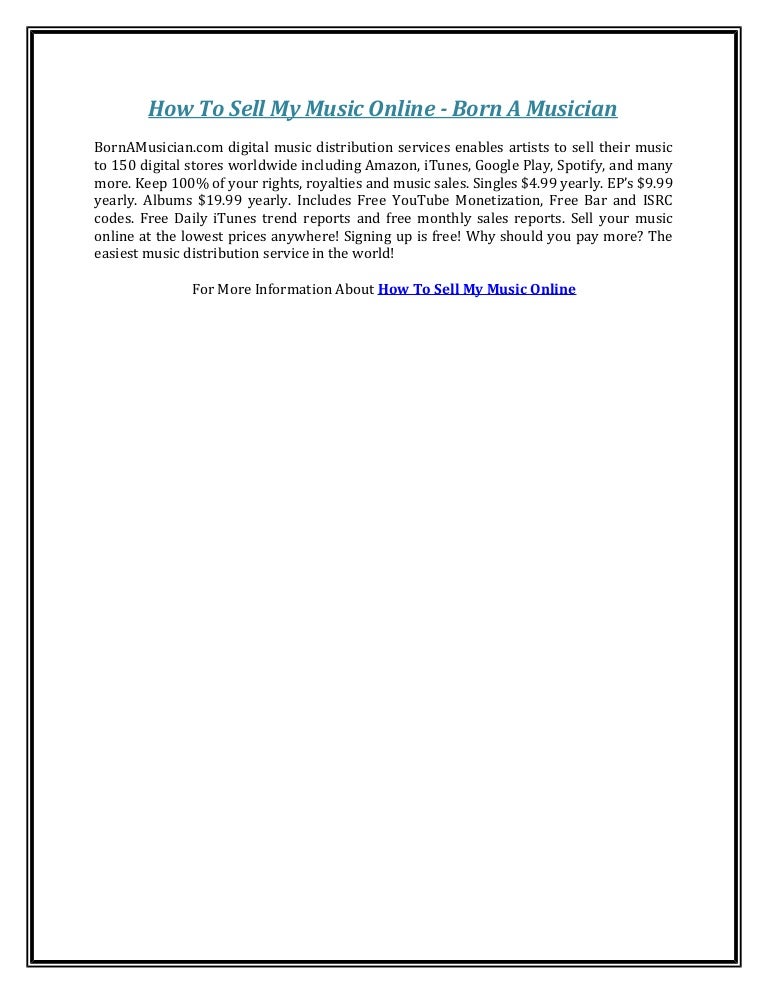 How To Sell My Music Online - Born A Musician

BornAMusician.com digital music distribution services enables artists to sell their music to 150 digital stores worldwide including Amazon, iTunes, Google Play, Spotify, and many more. Keep 100% of your rights, royalties and music sales. Singles $4.99 yearly. EP's $9.99 yearly. Albums $19.99 yearly. Includes Free YouTube Monetization, Free Bar and ISRC codes. Free Daily iTunes trend reports and free monthly sales reports. Sell your music online at the lowest prices anywhere! Signing up is free! Why should you pay more? The easiest music distribution service in the world!

For More Information About How To Sell My Music Online